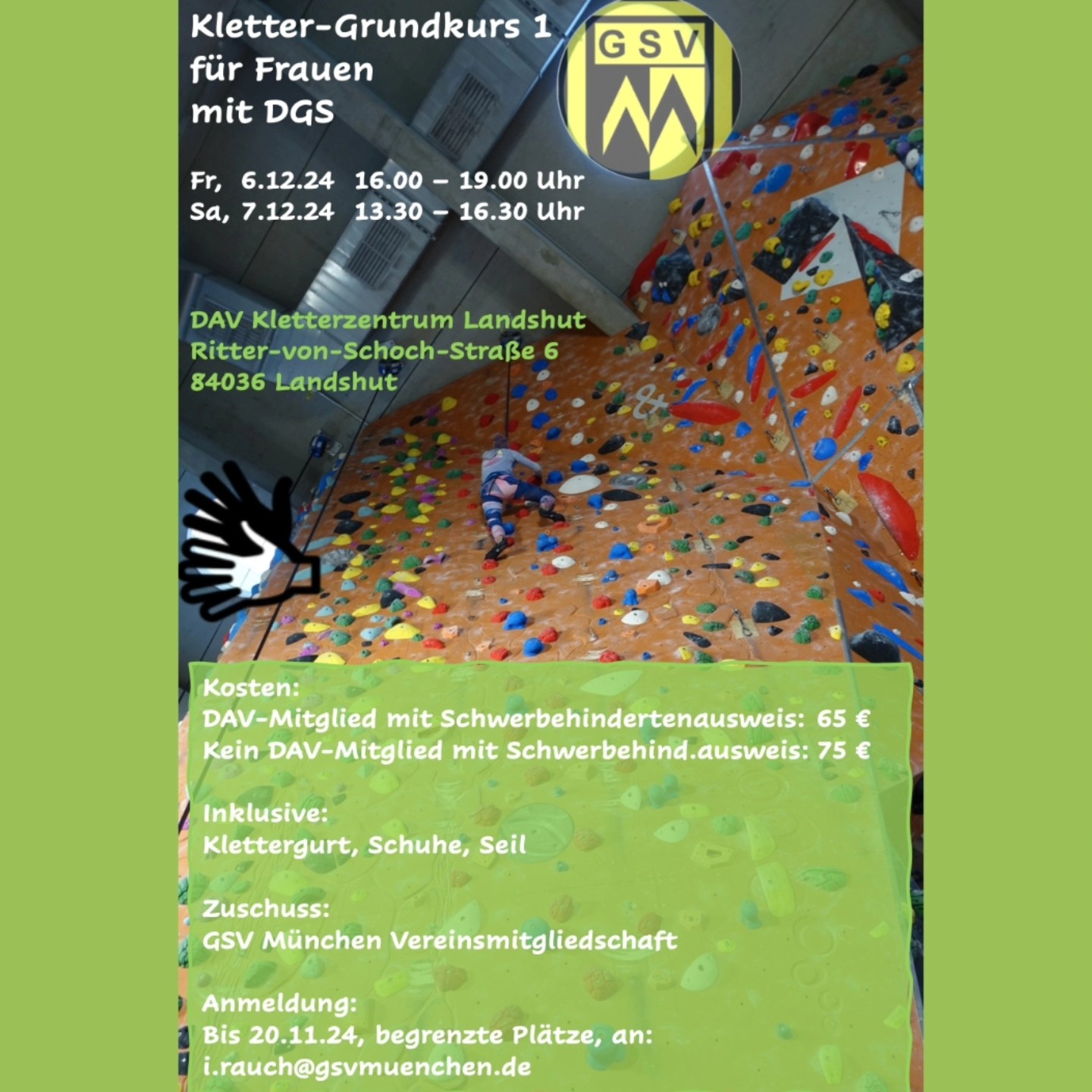 Kletter-Grundkurs 1
für Frauen
mit DGS

GSV

Fr, 6.12.24 16.00 – 19.00 Uhr
Sa, 7.12.24 13.30 – 16.30 Uhr

DAV Kletterzentrum Landshut
Ritter-von-Schoch-Straße 6
84036 Landshut

Kosten:
DAV-Mitglied mit Schwerbehindertenausweis: 65 €
Kein DAV-Mitglied mit Schwerbehind.ausweis: 75 €

Inklusive:
Klettergurt, Schuhe, Seil

Zuschuss:
GSV München Vereinsmitgliedschaft

Anmeldung:
Bis 20.11.24, begrenzte Plätze, an:
i.rauch@gsvmuenchen.de